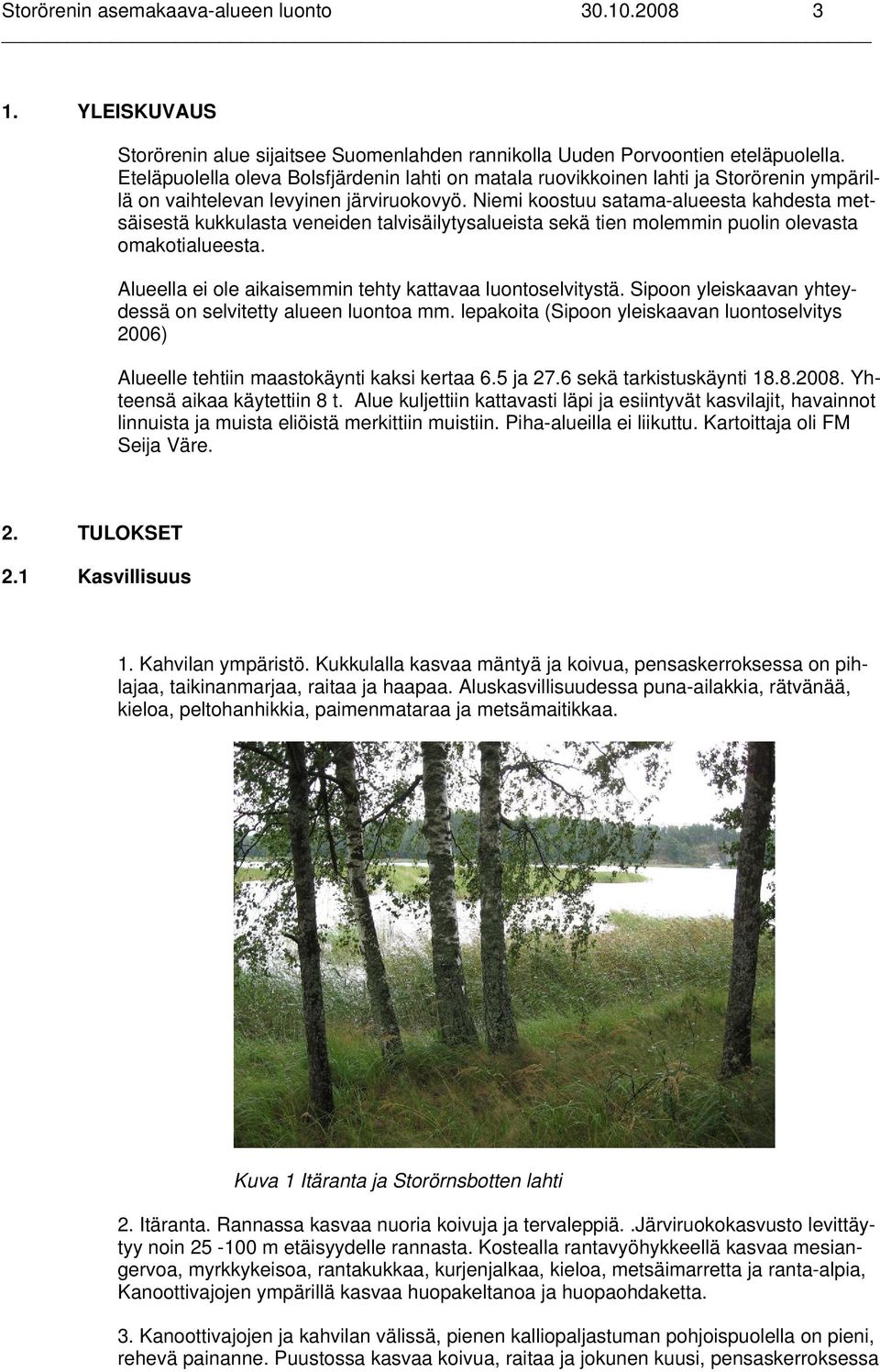 Storörenin asemakaava-alueen luonto 30.10.2008 3

1. YLEISKUVAUS

Storörenin alue sijaitsee Suomenlahden rannikolla Uuden Porvoontien eteläpuolella. Eteläpuolella oleva Bolsfjärdenin lahti on matala ruovikkoinen lahti ja Storörenin ympärillä on vaihtelevan levyinen järviruokovyö. Niemi koostuu satama-alueesta kahdesta metsäisestä kukkulasta veneiden talvisäilytysalueista sekä tien molemmin puolin olevasta omakotialueesta.

Alueella ei ole aikaisemmin tehty kattavaa luontoselvitystä. Sipoon yleiskaavan yhteydessä on selvitetty alueen luontoa mm. lepakoita (Sipoon yleiskaavan luontoselvitys 2006)

Alueelle tehtiin maastokäynti kaksi kertaa 6.5 ja 27.6 sekä tarkistuskäynti 18.8.2008. Yhteensä aikaa käytettiin 8 t. Alue kuljettiin kattavasti läpi ja esiintyvät kasvilajit, havainnot linnuista ja muista eliöistä merkittiin muistiin. Piha-alueilla ei liikuttu. Kartoittaja oli FM Seija Väre.

2. TULOKSET

2.1 Kasvillisuus

1. Kahvilan ympäristö. Kukkulalla kasvaa mäntyä ja koivua, pensaskerroksessa on pihlajaa, taikinanmarjaa, raitaa ja haapaa. Aluskasvillisuudessa puna-ailakkia, rätvänää, kieloa, peltohanhikkia, paimenmataraa ja metsämaitikkaa.

Kuva 1 Itäranta ja Storörnsbotten lahti

2. Itäranta. Rannassa kasvaa nuoria koivuja ja tervaleppiä. .Järviruokokasvusto levittäytyy noin 25 -100 m etäisyydelle rannasta. Kostealla rantavyöhykkeellä kasvaa mesiangervoa, myrkkykeisoa, rantakukkaa, kurjenjalkaa, kieloa, metsäimarretta ja ranta-alpia, Kanoottivajojen ympärillä kasvaa huopakeltanoa ja huopaohdaketta.

3. Kanoottivajojen ja kahvilan välissä, pienen kalliopaljastuman pohjoispuolella on pieni, rehevä painanne. Puustossa kasvaa koivua, raitaa ja jokunen kuusi, pensaskerroksessa